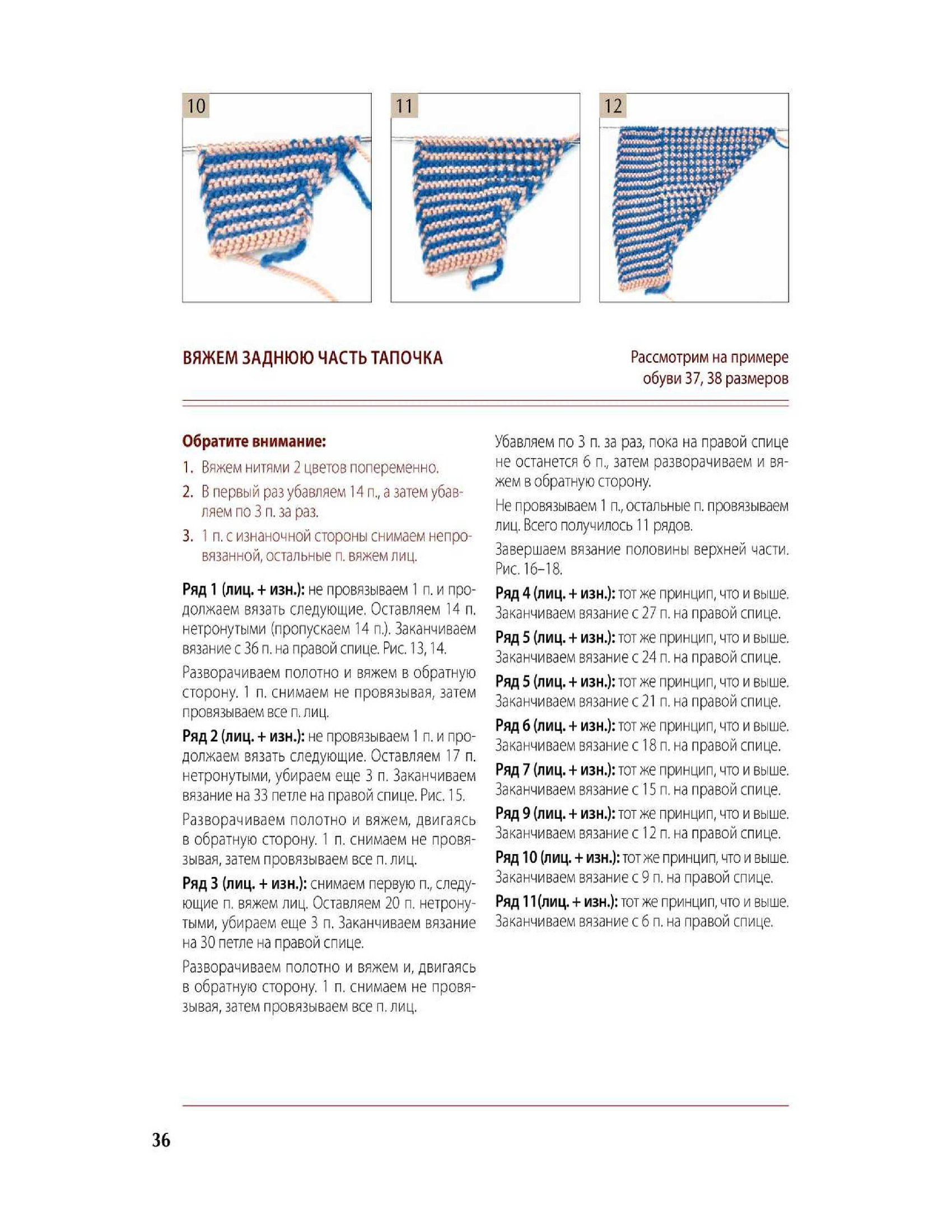 10

11

12

ВЯЖЕМ ЗАДНЮЮ ЧАСТЬ ТАПОЧКА

Рассмотрим на примере обуви 37, 38 размеров

Обратите внимание:
1. Вяжем нитями 2 цветов попеременно.
2. В первый раз убавляем 14 п., а затем убавляем по 3 п. за раз.
3. 1 п. с изнаночной стороны снимаем непровязанной, остальные п. вяжем лиц.

Ряд 1 (лиц. + изн.): не провязываем 1 п. и продолжаем вязать следующие. Оставляем 14 п. нетронутыми (пропускаем 14 п.). Заканчиваем вязание с 36 п. на правой спице. Рис. 13, 14.

Разворачиваем полотно и вяжем в обратную сторону. 1 п. снимаем не провязывая, затем провязываем все п. лиц.

Ряд 2 (лиц. + изн.): не провязываем 1 п. и продолжаем вязать следующие. Оставляем 17 п. нетронутыми, убираем еще 3 п. Заканчиваем вязание на 33 петле на правой спице. Рис. 15.

Разворачиваем полотно и вяжем, двигаясь в обратную сторону. 1 п. снимаем не провязывая, затем провязываем все п. лиц.

Ряд 3 (лиц. + изн.): снимаем первую п., следующие п. вяжем лиц. Оставляем 20 п. нетронутыми, убираем еще 3 п. Заканчиваем вязание на 30 петле на правой спице.

Разворачиваем полотно и вяжем и, двигаясь в обратную сторону. 1 п. снимаем не провязывая, затем провязываем все п. лиц.

Убавляем по 3 п. за раз, пока на правой спице не останется 6 п., затем разворачиваем и вяжем в обратную сторону.

Не провязываем 1 п., остальные п. провязываем лиц. Всего получилось 11 рядов.

Завершаем вязание половины верхней части. Рис. 16–18.

Ряд 4 (лиц. + изн.): тот же принцип, что и выше. Заканчиваем вязание с 27 п. на правой спице.

Ряд 5 (лиц. + изн.): тот же принцип, что и выше. Заканчиваем вязание с 24 п. на правой спице.

Ряд 5 (лиц. + изн.): тот же принцип, что и выше. Заканчиваем вязание с 21 п. на правой спице.

Ряд 6 (лиц. + изн.): тот же принцип, что и выше. Заканчиваем вязание с 18 п. на правой спице.

Ряд 7 (лиц. + изн.): тот же принцип, что и выше. Заканчиваем вязание с 15 п. на правой спице.

Ряд 9 (лиц. + изн.): тот же принцип, что и выше. Заканчиваем вязание с 12 п. на правой спице.

Ряд 10 (лиц. + изн.): тот же принцип, что и выше. Заканчиваем вязание с 9 п. на правой спице.

Ряд 11(лиц. + изн.): тот же принцип, что и выше. Заканчиваем вязание с 6 п. на правой спице.

36